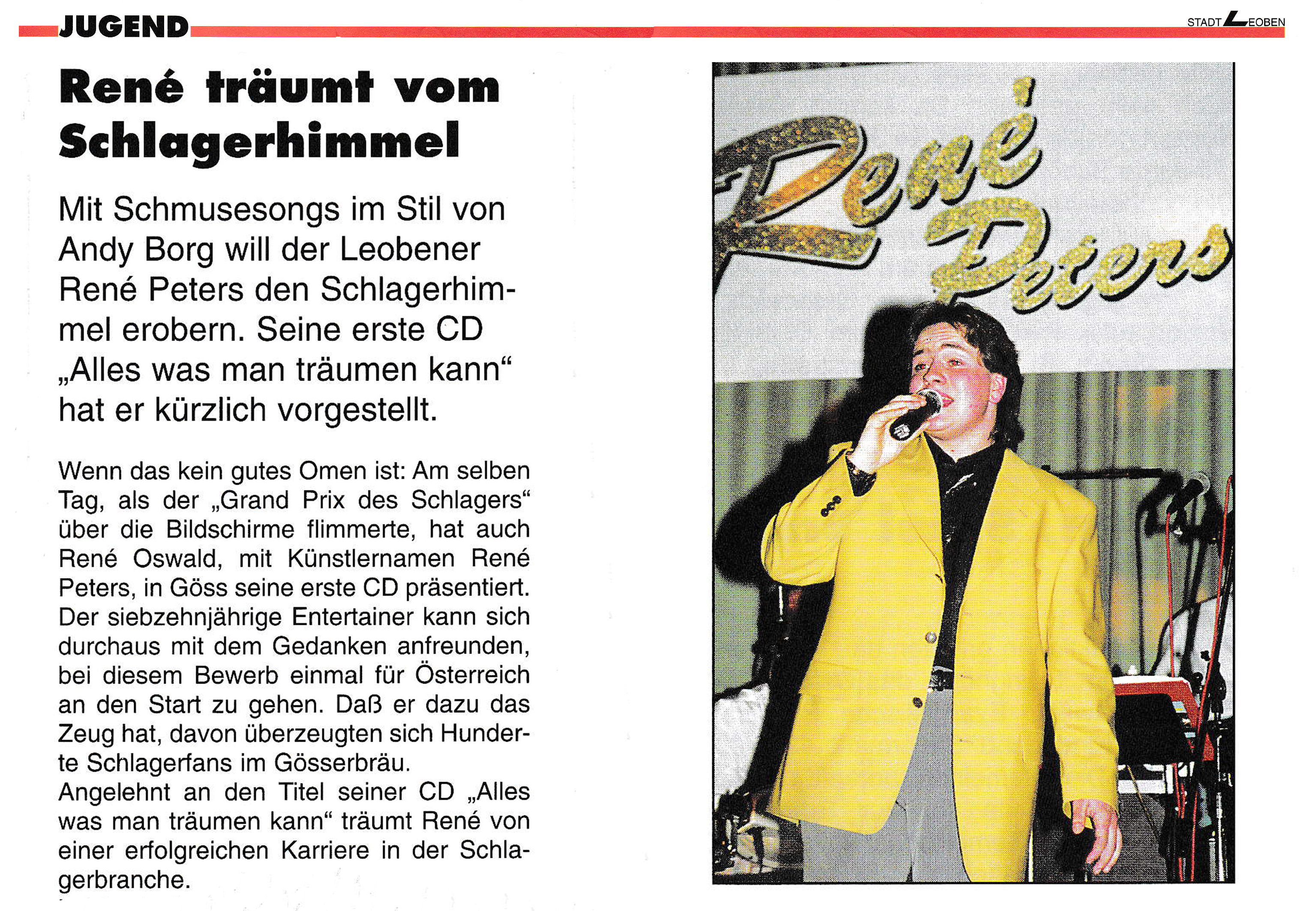 JUGEND

STADT LEOBEN

René träumt vom Schlagerhimmel

Mit Schmusesongs im Stil von Andy Borg will der Leobener René Peters den Schlagerhimmel erobern. Seine erste CD „Alles was man träumen kann“ hat er kürzlich vorgestellt.

Wenn das kein gutes Omen ist: Am selben Tag, als der „Grand Prix des Schlagers“ über die Bildschirme flimmerte, hat auch René Oswald, mit Künstlernamen René Peters, in Göss seine erste CD präsentiert. Der siebzehnjährige Entertainer kann sich durchaus mit dem Gedanken anfreunden, bei diesem Bewerb einmal für Österreich an den Start zu gehen. Daß er dazu das Zeug hat, davon überzeugten sich Hunderte Schlagerfans im Gösserbräu.
Angelehnt an den Titel seiner CD „Alles was man träumen kann“ träumt René von einer erfolgreichen Karriere in der Schlagerbranche.

René Peters